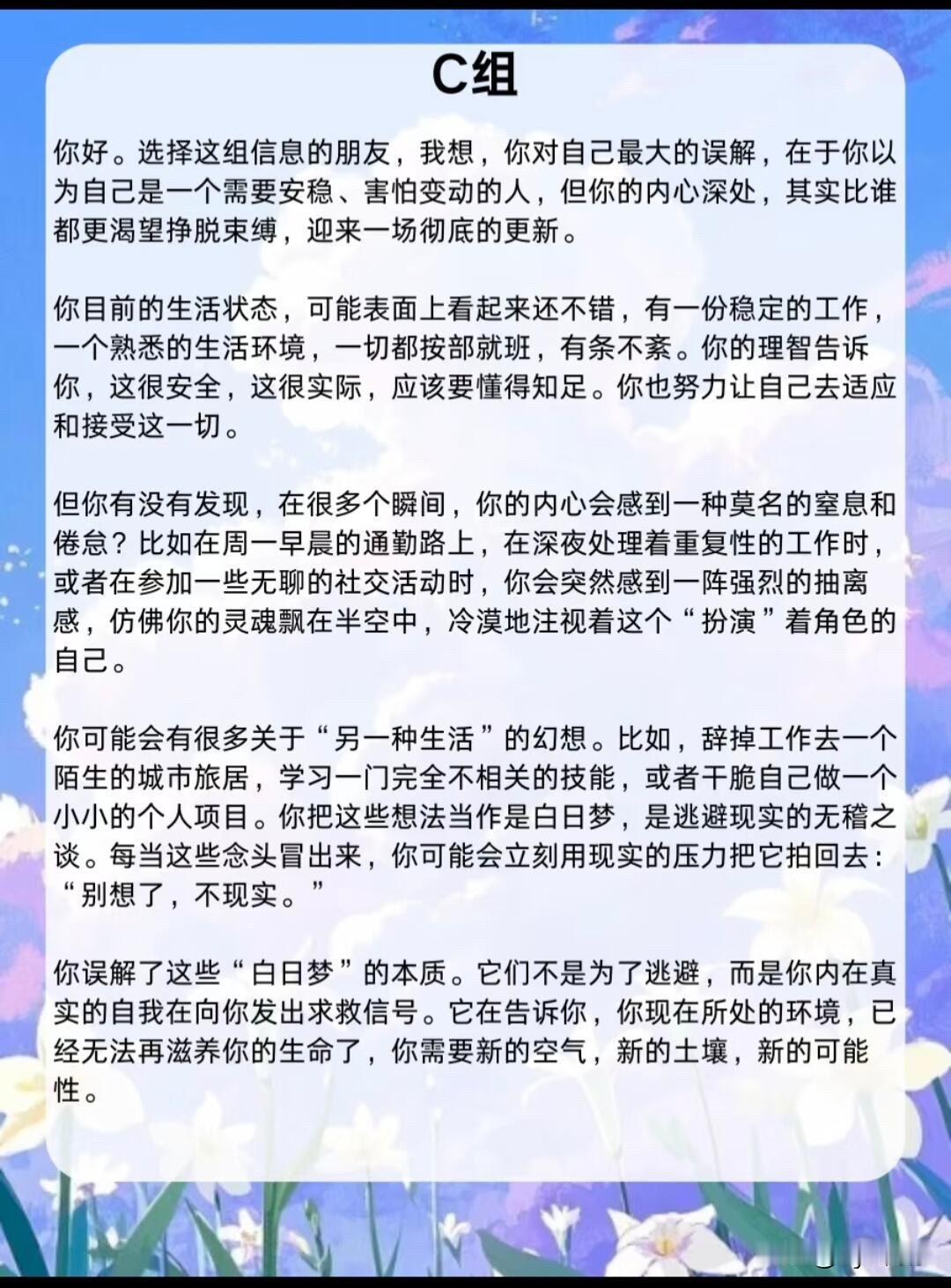 C组

你好。选择这组信息的朋友，我想，你对自己最大的误解，在于你以为自己是一个需要安稳、害怕变动的人，但你的内心深处，其实比谁都更渴望挣脱束缚，迎来一场彻底的更新。

你目前的生活状态，可能表面上看起来还不错，有一份稳定的工作，一个熟悉的生活环境，一切都按部就班，有条不紊。你的理智告诉你，这很安全，这很实际，应该要懂得知足。你也努力让自己去适应和接受这一切。

但你有没有发现，在很多个瞬间，你的内心会感到一种莫名的窒息和倦怠？比如在周一早晨的通勤路上，在深夜处理着重复性的工作时，或者在参加一些无聊的社交活动时，你会突然感到一阵强烈的抽离感，仿佛你的灵魂飘在半空中，冷漠地注视着这个“扮演”着角色的自己。

你可能会有很多关于“另一种生活”的幻想。比如，辞掉工作去一个陌生的城市旅居，学习一门完全不相关的技能，或者干脆自己做一个小小的个人项目。你把这些想法当作是白日梦，是逃避现实的无稽之谈。每当这些念头冒出来，你可能会立刻用现实的压力把它拍回去：“别想了，不现实。”

你误解了这些“白日梦”的本质。它们不是为了逃避，而是你内在真实的自我在向你发出求救信号。它在告诉你，你现在所处的环境，已经无法再滋养你的生命了，你需要新的空气，新的土壤，新的可能性。